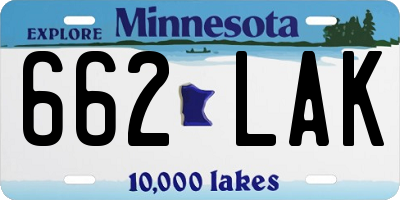 EXPLORE Minnesota

662 LAK

10,000 lakes